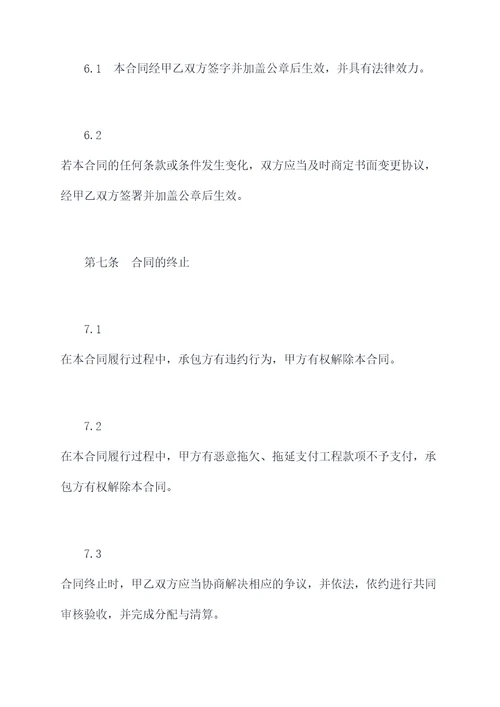 6.1　本合同经甲乙双方签字并加盖公章后生效，并具有法律效力。

6.2

若本合同的任何条款或条件发生变化，双方应当及时商定书面变更协议，经甲乙双方签署并加盖公章后生效。

第七条　合同的终止

7.1

在本合同履行过程中，承包方有违约行为，甲方有权解除本合同。

7.2

在本合同履行过程中，甲方有恶意拖欠、拖延支付工程款项不予支付，承包方有权解除本合同。

7.3

合同终止时，甲乙双方应当协商解决相应的争议，并依法，依约进行共同审核验收，并完成分配与清算。